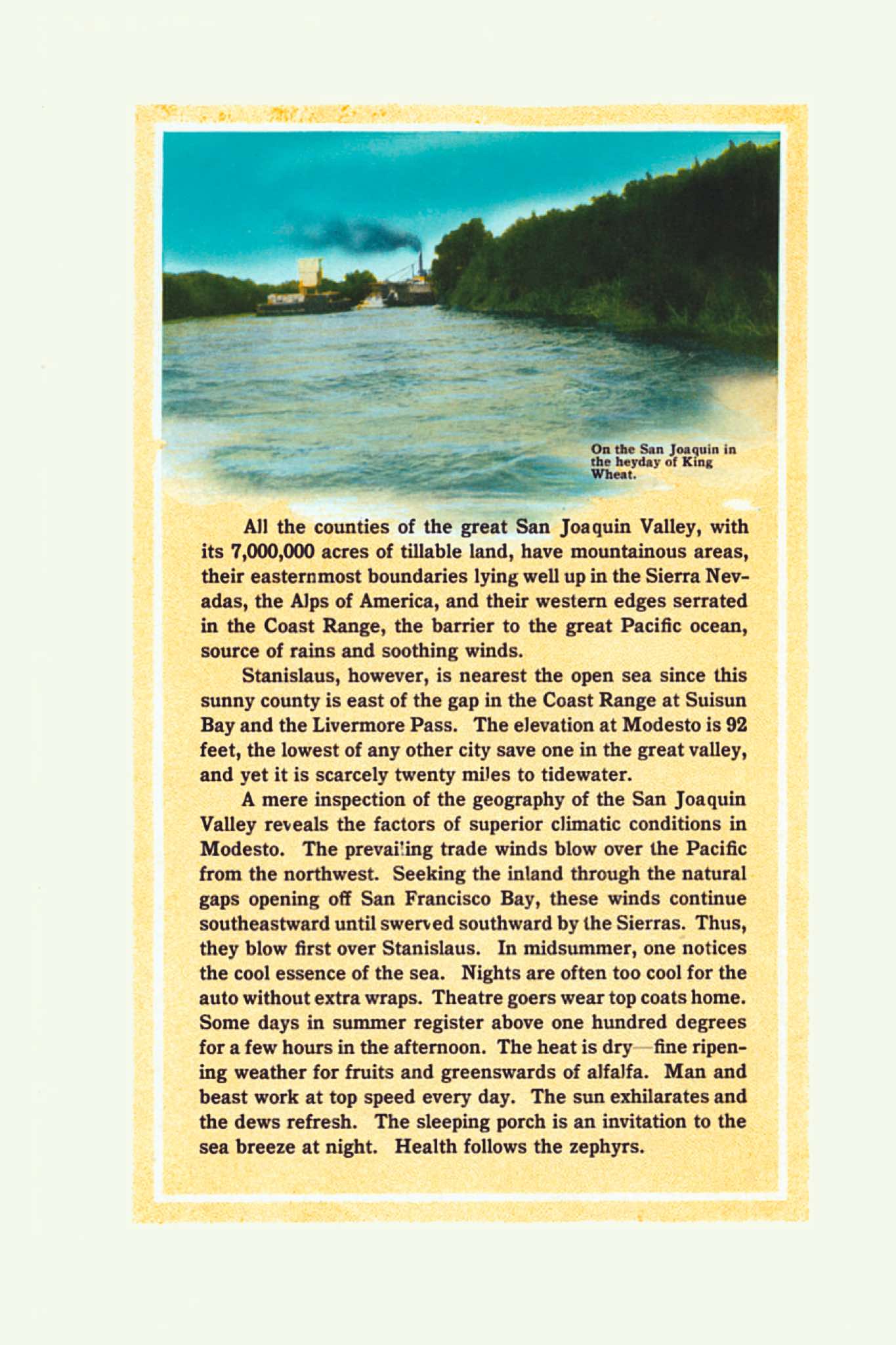 On the San Joaquin in the heyday of King Wheat.

All the counties of the great San Joaquin Valley, with its 7,000,000 acres of tillable land, have mountainous areas, their easternmost boundaries lying well up in the Sierra Nevadas, the Alps of America, and their western edges serrated in the Coast Range, the barrier to the great Pacific ocean, source of rains and soothing winds.

Stanislaus, however, is nearest the open sea since this sunny county is east of the gap in the Coast Range at Suisun Bay and the Livermore Pass. The elevation at Modesto is 92 feet, the lowest of any other city save one in the great valley, and yet it is scarcely twenty miles to tidewater.

A mere inspection of the geography of the San Joaquin Valley reveals the factors of superior climatic conditions in Modesto. The prevailing trade winds blow over the Pacific from the northwest. Seeking the inland through the natural gaps opening off San Francisco Bay, these winds continue southeastward until swerved southward by the Sierras. Thus, they blow first over Stanislaus. In midsummer, one notices the cool essence of the sea. Nights are often too cool for the auto without extra wraps. Theatre goers wear top coats home. Some days in summer register above one hundred degrees for a few hours in the afternoon. The heat is dry—fine ripening weather for fruits and greenswards of alfalfa. Man and beast work at top speed every day. The sun exhilarates and the dews refresh. The sleeping porch is an invitation to the sea breeze at night. Health follows the zephyrs.